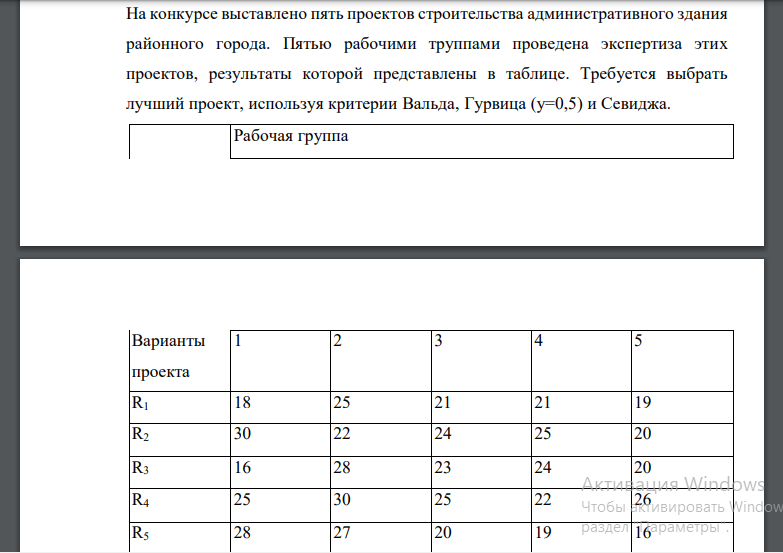 На конкурсе выставлено пять проектов строительства административного здания районного города. Пятью рабочими труппами проведена экспертиза этих проектов, результаты которой представлены в таблице. Требуется выбрать лучший проект, используя критерии Вальда, Гурвица (y=0,5) и Севиджа.

| | Рабочая группа |
|---|---|

| Варианты проекта | 1 | 2 | 3 | 4 | 5 |
|---|---|---|---|---|---|
| $R_1$ | 18 | 25 | 21 | 21 | 19 |
| $R_2$ | 30 | 22 | 24 | 25 | 20 |
| $R_3$ | 16 | 28 | 23 | 24 | 20 |
| $R_4$ | 25 | 30 | 25 | 22 | 26 |
| $R_5$ | 28 | 27 | 20 | 19 | 16 |

Активация Windows
Чтобы активировать Window
раздел "Параметры".